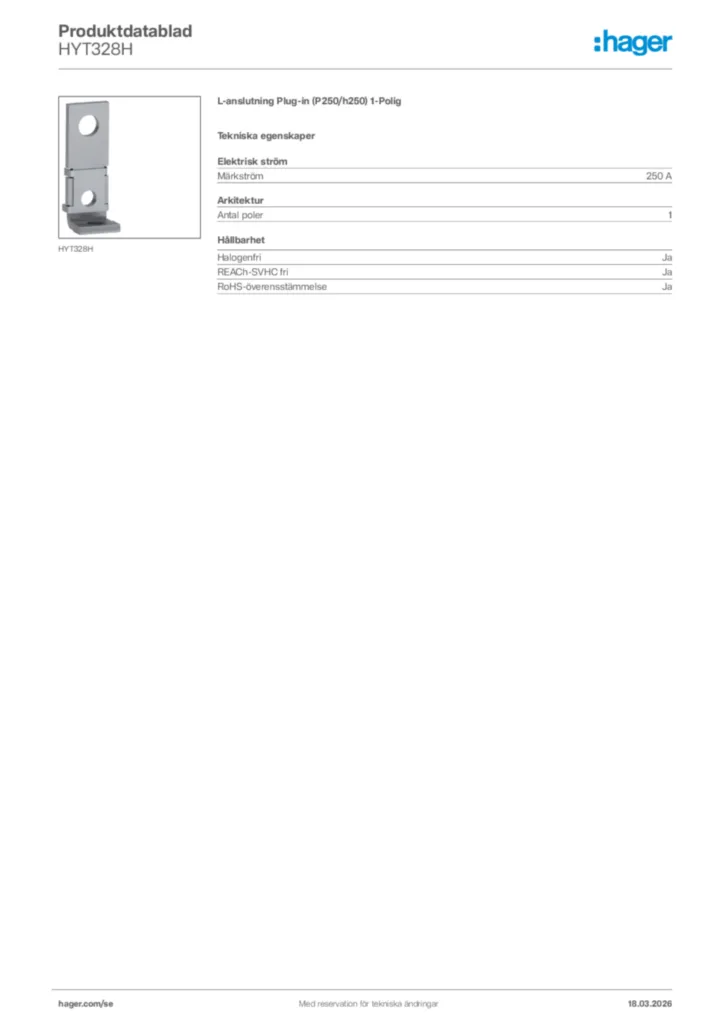 Produktdatablad
HYT328H

:hager

HYT328H

L-anslutning Plug-in (P250/h250) 1-Polig

Tekniska egenskaper

Elektrisk ström

| Märkström | 250 A |
|---|---|

Arkitektur

| Antal poler | 1 |
|---|---|

Hållbarhet

| Halogenfri | Ja |
|---|---|
| REACh-SVHC fri | Ja |
| RoHS-överensstämmelse | Ja |

hager.com/se

Med reservation för tekniska ändringar

18.03.2026